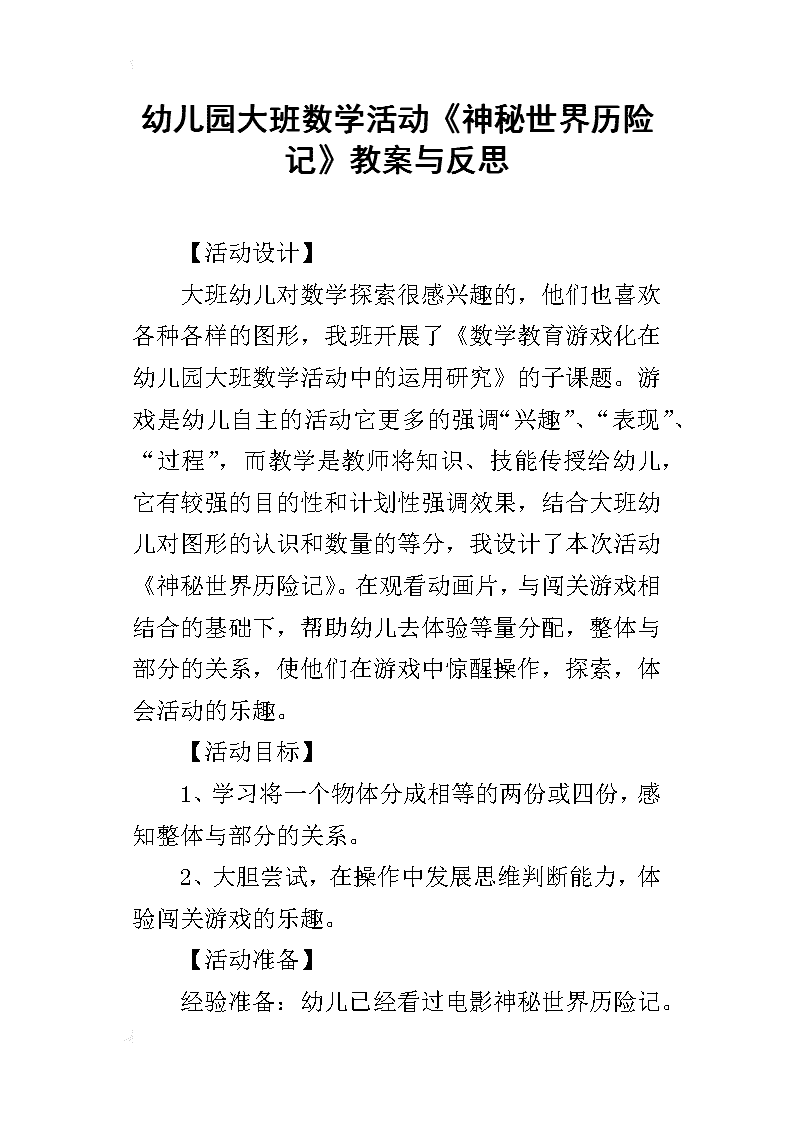 幼儿园大班数学活动《神秘世界历险记》教案与反思

【活动设计】

大班幼儿对数学探索很感兴趣的，他们也喜欢各种各样的图形，我班开展了《数学教育游戏化在幼儿园大班数学活动中的运用研究》的子课题。游戏是幼儿自主的活动它更多的强调“兴趣”、“表现”、“过程”，而教学是教师将知识、技能传授给幼儿，它有较强的目的性和计划性强调效果，结合大班幼儿对图形的认识和数量的等分，我设计了本次活动《神秘世界历险记》。在观看动画片，与闯关游戏相结合的基础下，帮助幼儿去体验等量分配，整体与部分的关系，使他们在游戏中惊醒操作，探索，体会活动的乐趣。

【活动目标】

1、学习将一个物体分成相等的两份或四份，感知整体与部分的关系。

2、大胆尝试，在操作中发展思维判断能力，体验闯关游戏的乐趣。

【活动准备】

经验准备：幼儿已经看过电影神秘世界历险记。